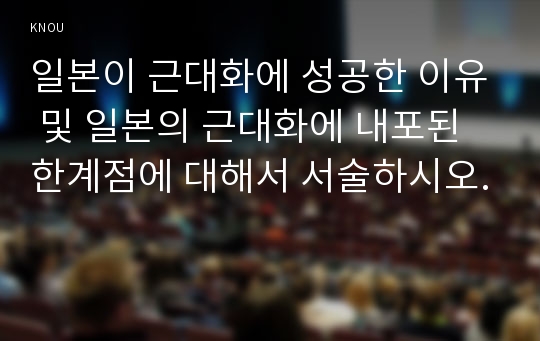 KNOU

일본이 근대화에 성공한 이유 및 일본의 근대화에 내포된 한계점에 대해서 서술하시오.